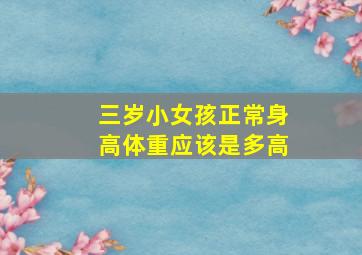 三岁小女孩正常身高体重应该是多高